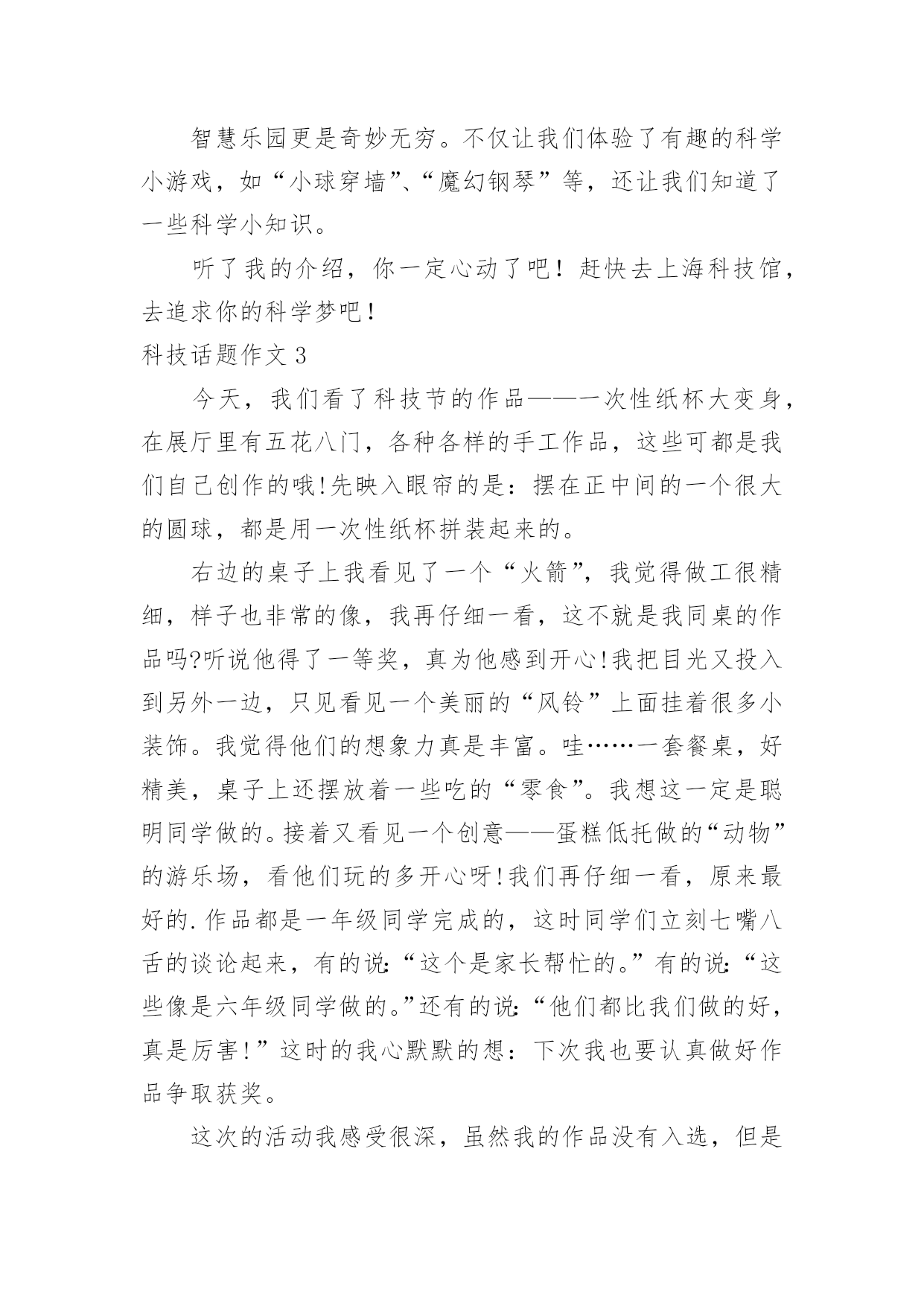 智慧乐园更是奇妙无穷。不仅让我们体验了有趣的科学小游戏，如“小球穿墙”、“魔幻钢琴”等，还让我们知道了一些科学小知识。

听了我的介绍，你一定心动了吧！赶快去上海科技馆，去追求你的科学梦吧！

科技话题作文 3

今天，我们看了科技节的作品——一次性纸杯大变身，在展厅里有五花八门，各种各样的手工作品，这些可都是我们自己创作的哦!先映入眼帘的是：摆在正中间的一个很大的圆球，都是用一次性纸杯拼装起来的。

右边的桌子上我看见了一个“火箭”，我觉得做工很精细，样子也非常的像，我再仔细一看，这不就是我同桌的作品吗?听说他得了一等奖，真为他感到开心!我把目光又投入到另外一边，只见看见一个美丽的“风铃”上面挂着很多小装饰。我觉得他们的想象力真是丰富。哇……一套餐桌，好精美，桌子上还摆放着一些吃的“零食”。我想这一定是聪明同学做的。接着又看见一个创意——蛋糕低托做的“动物”的游乐场，看他们玩的多开心呀!我们再仔细一看，原来最好的.作品都是一年级同学完成的，这时同学们立刻七嘴八舌的谈论起来，有的说:“这个是家长帮忙的。”有的说:“这些像是六年级同学做的。”还有的说:“他们都比我们做的好，真是厉害!”这时的我心默默的想：下次我也要认真做好作品争取获奖。

这次的活动我感受很深，虽然我的作品没有入选，但是